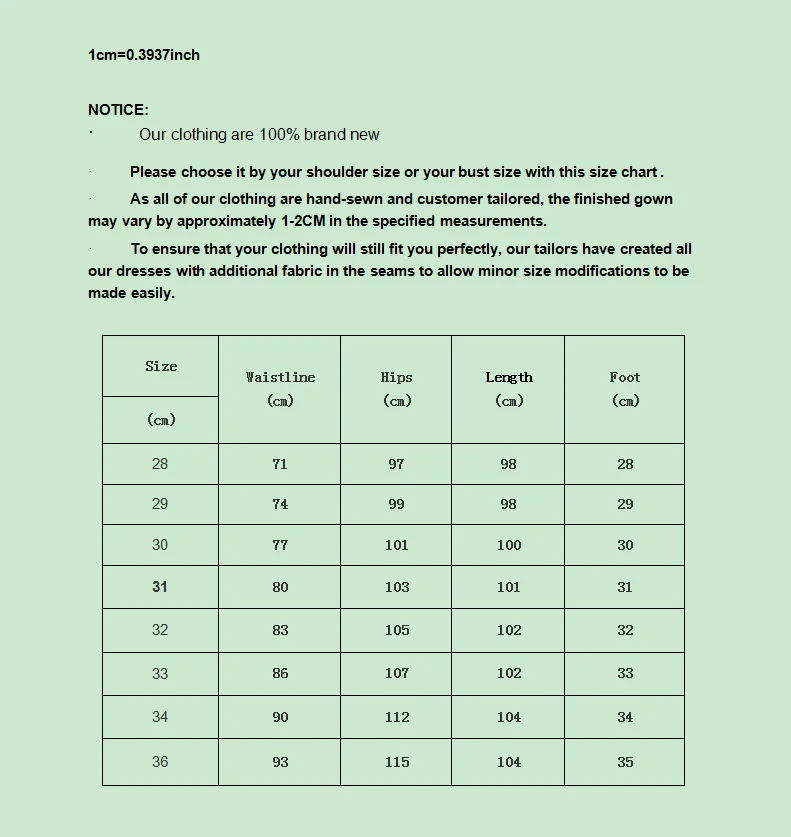 1cm=0.3937inch

NOTICE:

· Our clothing are 100% brand new

· Please choose it by your shoulder size or your bust size with this size chart .

· As all of our clothing are hand-sewn and customer tailored, the finished gown may vary by approximately 1-2CM in the specified measurements.

· To ensure that your clothing will still fit you perfectly, our tailors have created all our dresses with additional fabric in the seams to allow minor size modifications to be made easily.

| Size (cm) | Waistline (cm) | Hips (cm) | Length (cm) | Foot (cm) |
|---|---|---|---|---|
| 28 | 71 | 97 | 98 | 28 |
| 29 | 74 | 99 | 98 | 29 |
| 30 | 77 | 101 | 100 | 30 |
| 31 | 80 | 103 | 101 | 31 |
| 32 | 83 | 105 | 102 | 32 |
| 33 | 86 | 107 | 102 | 33 |
| 34 | 90 | 112 | 104 | 34 |
| 36 | 93 | 115 | 104 | 35 |